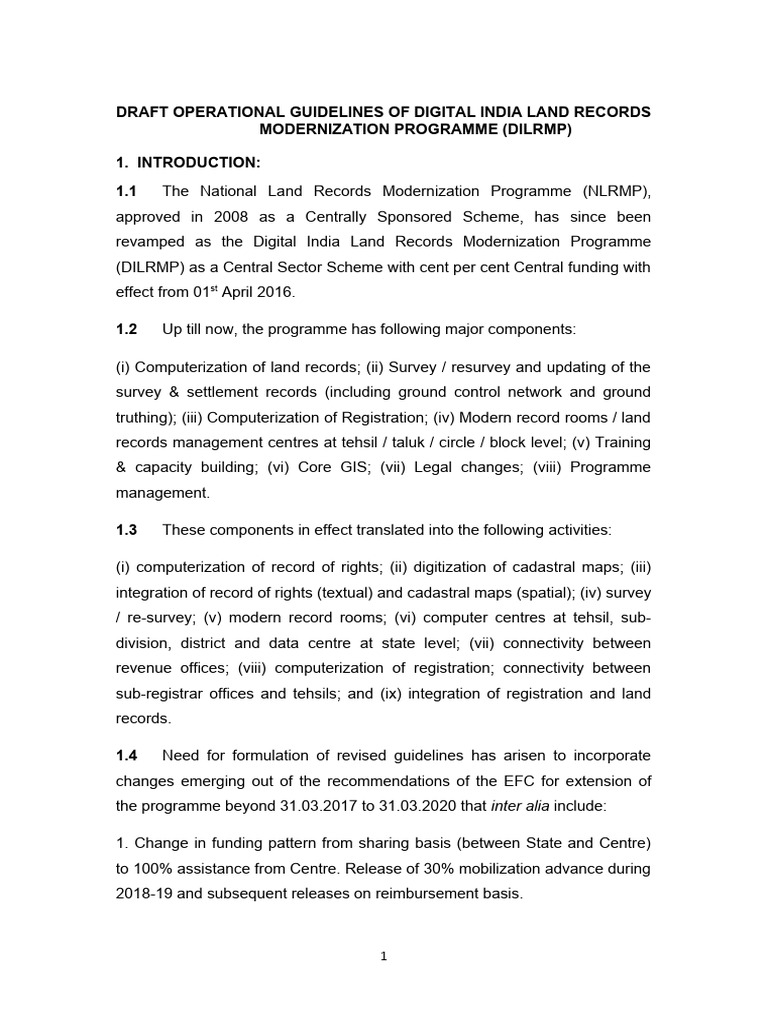 DRAFT OPERATIONAL GUIDELINES OF DIGITAL INDIA LAND RECORDS MODERNIZATION PROGRAMME (DILRMP)

1. INTRODUCTION:

1.1 The National Land Records Modernization Programme (NLRMP), approved in 2008 as a Centrally Sponsored Scheme, has since been revamped as the Digital India Land Records Modernization Programme (DILRMP) as a Central Sector Scheme with cent per cent Central funding with effect from 01$^{st}$ April 2016.

1.2 Up till now, the programme has following major components:

(i) Computerization of land records; (ii) Survey / resurvey and updating of the survey & settlement records (including ground control network and ground truthing); (iii) Computerization of Registration; (iv) Modern record rooms / land records management centres at tehsil / taluk / circle / block level; (v) Training & capacity building; (vi) Core GIS; (vii) Legal changes; (viii) Programme management.

1.3 These components in effect translated into the following activities:

(i) computerization of record of rights; (ii) digitization of cadastral maps; (iii) integration of record of rights (textual) and cadastral maps (spatial); (iv) survey / re-survey; (v) modern record rooms; (vi) computer centres at tehsil, sub-division, district and data centre at state level; (vii) connectivity between revenue offices; (viii) computerization of registration; connectivity between sub-registrar offices and tehsils; and (ix) integration of registration and land records.

1.4 Need for formulation of revised guidelines has arisen to incorporate changes emerging out of the recommendations of the EFC for extension of the programme beyond 31.03.2017 to 31.03.2020 that inter alia include:

1. Change in funding pattern from sharing basis (between State and Centre) to 100% assistance from Centre. Release of 30% mobilization advance during 2018-19 and subsequent releases on reimbursement basis.

1